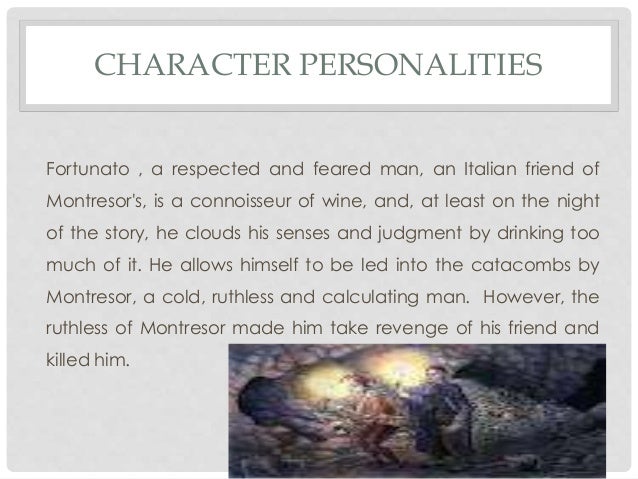 CHARACTER PERSONALITIES

Fortunato , a respected and feared man, an Italian friend of Montresor's, is a connoisseur of wine, and, at least on the night of the story, he clouds his senses and judgment by drinking too much of it. He allows himself to be led into the catacombs by Montresor, a cold, ruthless and calculating man. However, the ruthless of Montresor made him take revenge of his friend and killed him.